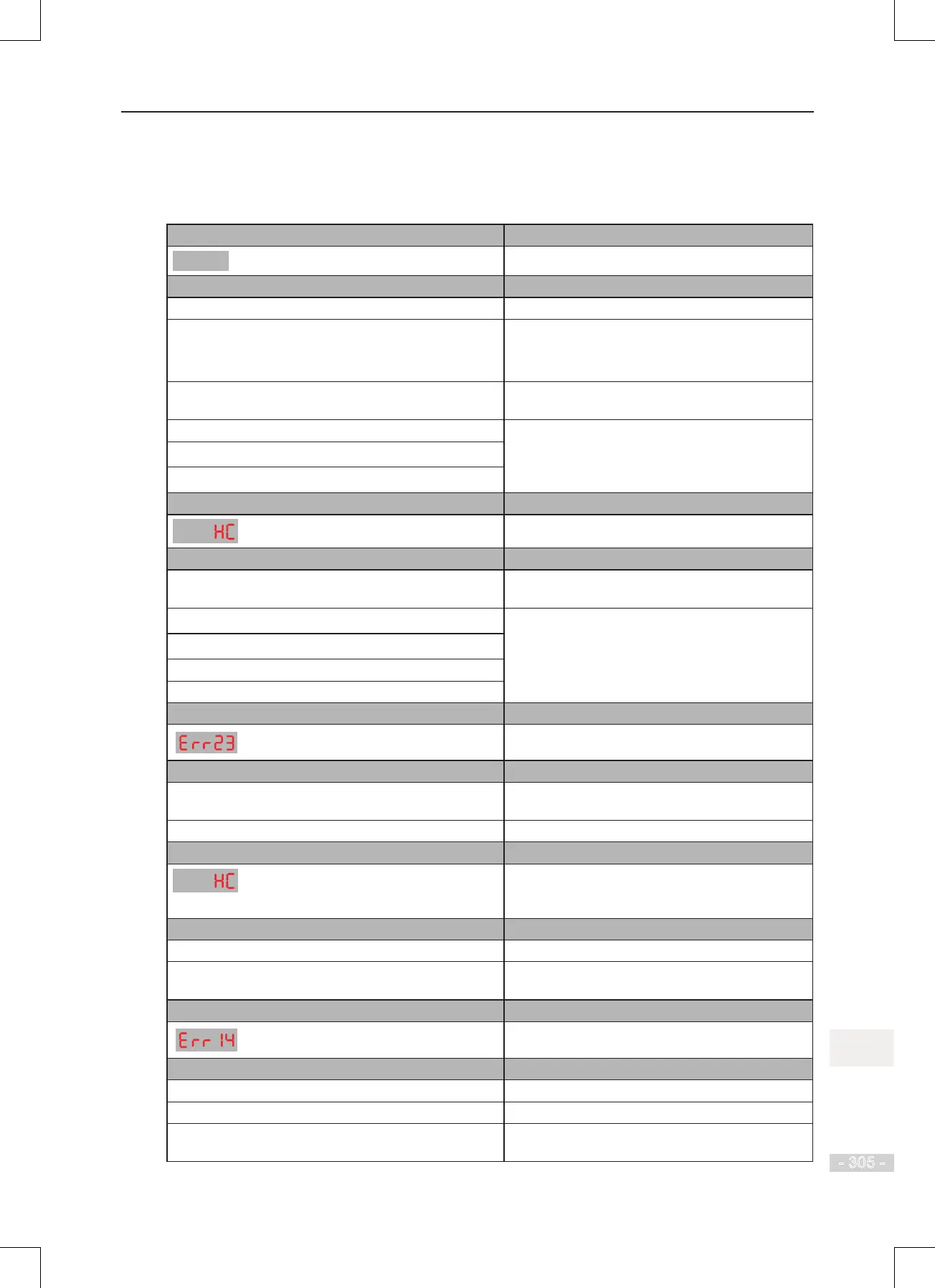 HC

Err23

HC

Err 14

- 305 -